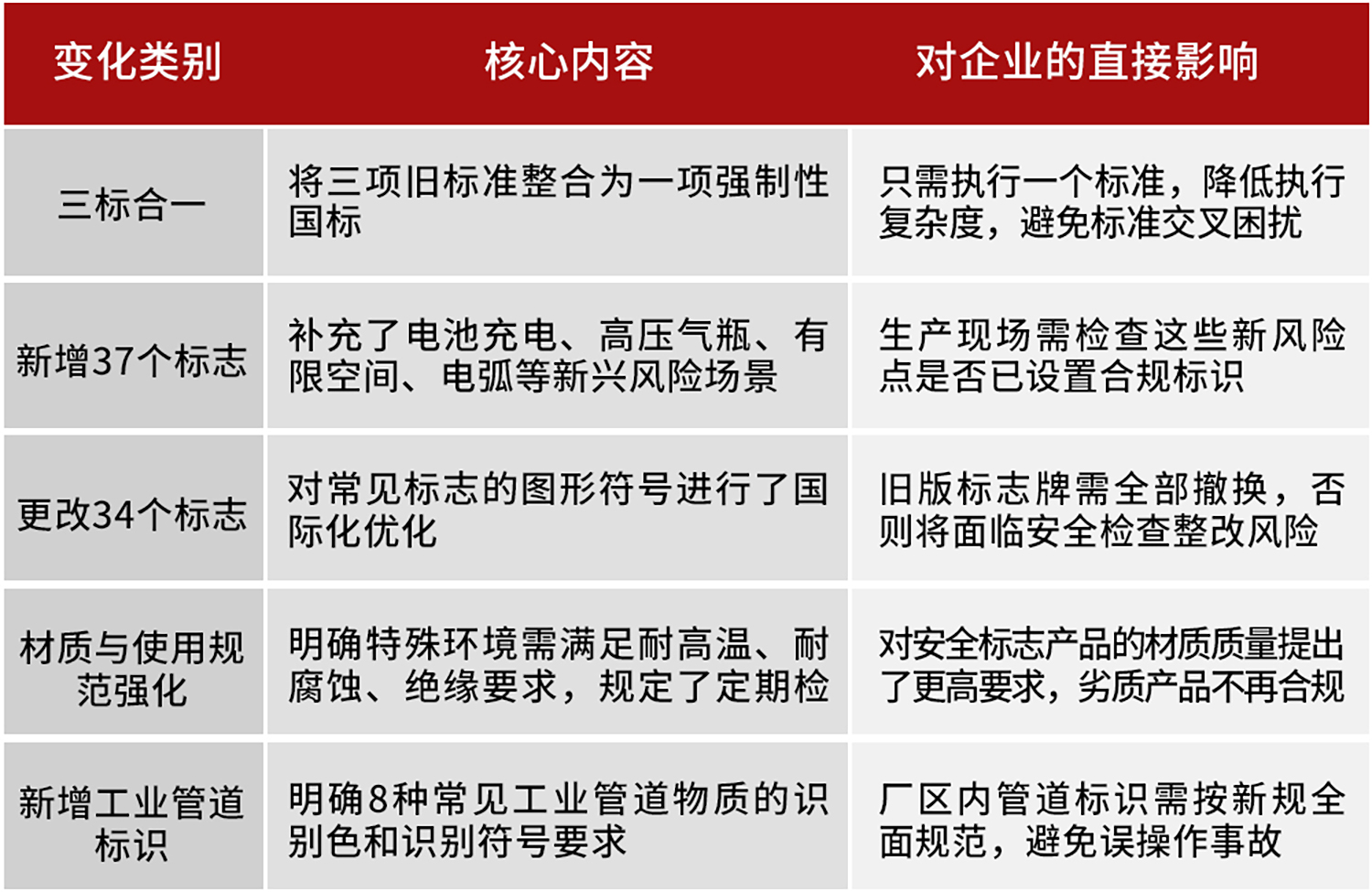 | 变化类别 | 核心内容 | 对企业的直接影响 |
|---|---|---|
| 三标合一 | 将三项旧标准整合为一项强制性国标 | 只需执行一个标准，降低执行复杂度，避免标准交叉困扰 |
| 新增37个标志 | 补充了电池充电、高压气瓶、有限空间、电弧等新兴风险场景 | 生产现场需检查这些新风险点是否已设置合规标识 |
| 更改34个标志 | 对常见标志的图形符号进行了国际化优化 | 旧版标志牌需全部撤换，否则将面临安全检查整改风险 |
| 材质与使用规范强化 | 明确特殊环境需满足耐高温、耐腐蚀、绝缘要求，规定了定期检 | 对安全标志产品的材质质量提出了更高要求，劣质产品不再合规 |
| 新增工业管道标识 | 明确8种常见工业管道物质的识别色和识别符号要求 | 厂区内管道标识需按新规全面规范，避免误操作事故 |